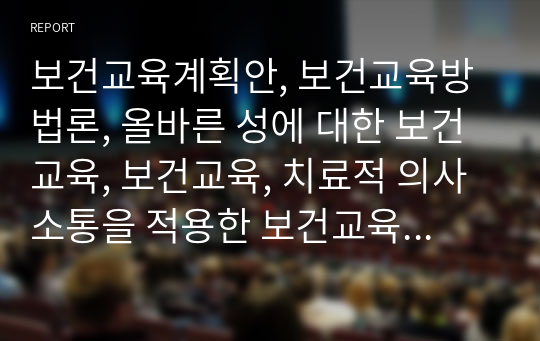 REPORT

보건교육계획안, 보건교육방법론, 올바른 성에 대한 보건교육, 보건교육, 치료적 의사소통을 적용한 보건교육...